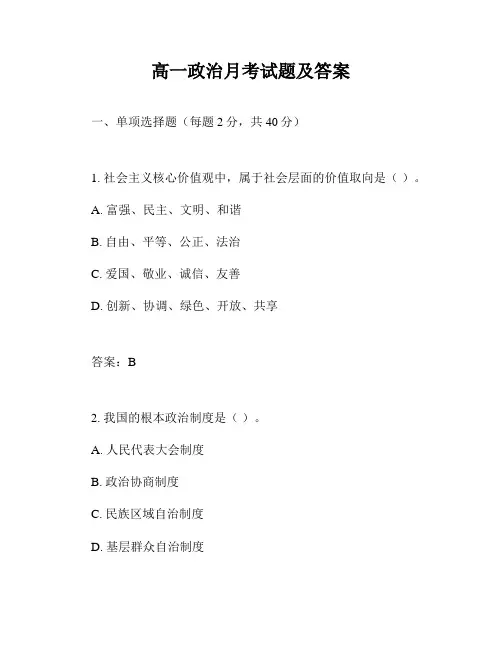 高一政治月考试题及答案

一、单项选择题（每题 2 分，共 40 分）

1. 社会主义核心价值观中，属于社会层面的价值取向是（ ）。

A. 富强、民主、文明、和谐

B. 自由、平等、公正、法治

C. 爱国、敬业、诚信、友善

D. 创新、协调、绿色、开放、共享

答案：B

2. 我国的根本政治制度是（ ）。

A. 人民代表大会制度

B. 政治协商制度

C. 民族区域自治制度

D. 基层群众自治制度